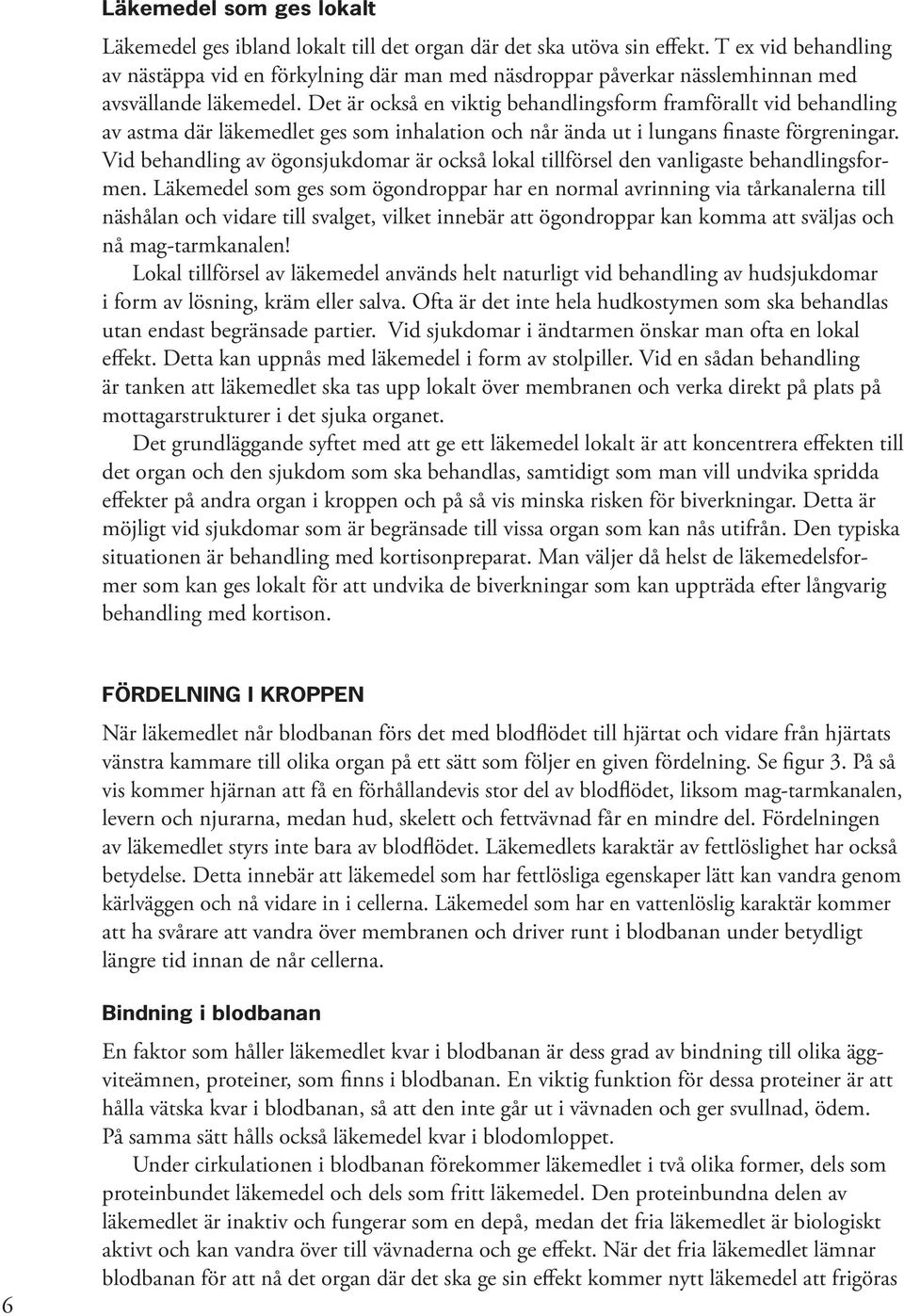 Läkemedel som ges lokalt

Läkemedel ges ibland lokalt till det organ där det ska utöva sin effekt. T ex vid behandling av nästäppa vid en förkylning där man med näsdroppar påverkar nässlemhinnan med avsvällande läkemedel. Det är också en viktig behandlingsform framförallt vid behandling av astma där läkemedlet ges som inhalation och når ända ut i lungans finaste förgreningar. Vid behandling av ögonsjukdomar är också lokal tillförsel den vanligaste behandlingsformen. Läkemedel som ges som ögondroppar har en normal avrinning via tårkanalerna till näshålan och vidare till svalget, vilket innebär att ögondroppar kan komma att sväljas och nå mag-tarmkanalen!

Lokal tillförsel av läkemedel används helt naturligt vid behandling av hudsjukdomar i form av lösning, kräm eller salva. Ofta är det inte hela hudkostymen som ska behandlas utan endast begränsade partier. Vid sjukdomar i ändtarmen önskar man ofta en lokal effekt. Detta kan uppnås med läkemedel i form av stolpiller. Vid en sådan behandling är tanken att läkemedlet ska tas upp lokalt över membranen och verka direkt på plats på mottagarstrukturer i det sjuka organet.

Det grundläggande syftet med att ge ett läkemedel lokalt är att koncentrera effekten till det organ och den sjukdom som ska behandlas, samtidigt som man vill undvika spridda effekter på andra organ i kroppen och på så vis minska risken för biverkningar. Detta är möjligt vid sjukdomar som är begränsade till vissa organ som kan nås utifrån. Den typiska situationen är behandling med kortisonpreparat. Man väljer då helst de läkemedelsformer som kan ges lokalt för att undvika de biverkningar som kan uppträda efter långvarig behandling med kortison.

FÖRDELNING I KROPPEN

När läkemedlet når blodbanan förs det med blodflödet till hjärtat och vidare från hjärtats vänstra kammare till olika organ på ett sätt som följer en given fördelning. Se figur 3. På så vis kommer hjärnan att få en förhållandevis stor del av blodflödet, liksom mag-tarmkanalen, levern och njurarna, medan hud, skelett och fettvävnad får en mindre del. Fördelningen av läkemedlet styrs inte bara av blodflödet. Läkemedlets karaktär av fettlöslighet har också betydelse. Detta innebär att läkemedel som har fettlösliga egenskaper lätt kan vandra genom kärlväggen och nå vidare in i cellerna. Läkemedel som har en vattenlöslig karaktär kommer att ha svårare att vandra över membranen och driver runt i blodbanan under betydligt längre tid innan de når cellerna.

Bindning i blodbanan

En faktor som håller läkemedlet kvar i blodbanan är dess grad av bindning till olika äggviteämnen, proteiner, som finns i blodbanan. En viktig funktion för dessa proteiner är att hålla vätska kvar i blodbanan, så att den inte går ut i vävnaden och ger svullnad, ödem. På samma sätt hålls också läkemedel kvar i blodomloppet.

Under cirkulationen i blodbanan förekommer läkemedlet i två olika former, dels som proteinbundet läkemedel och dels som fritt läkemedel. Den proteinbundna delen av läkemedlet är inaktiv och fungerar som en depå, medan det fria läkemedlet är biologiskt aktivt och kan vandra över till vävnaderna och ge effekt. När det fria läkemedlet lämnar blodbanan för att nå det organ där det ska ge sin effekt kommer nytt läkemedel att frigöras

6